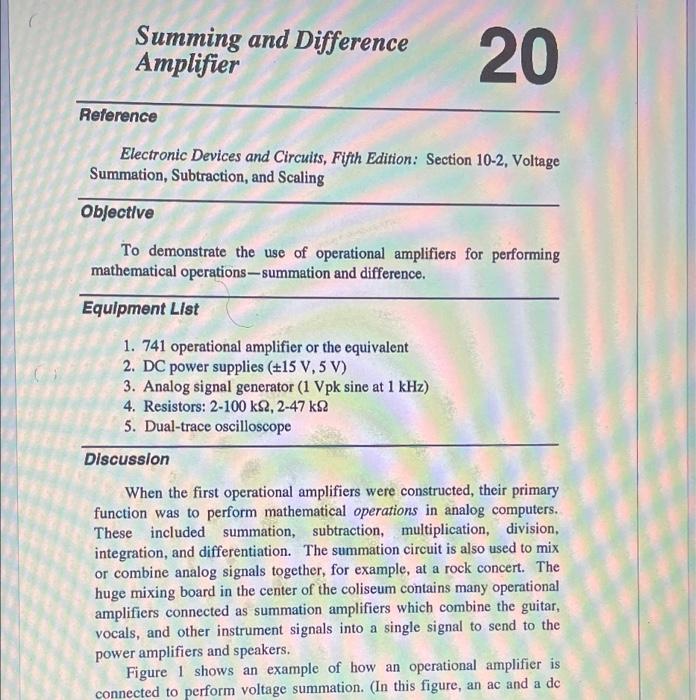 Summing and Difference Amplifier

20

Reference

Electronic Devices and Circuits, Fifth Edition: Section 10-2, Voltage Summation, Subtraction, and Scaling

Objective

To demonstrate the use of operational amplifiers for performing mathematical operations—summation and difference.

Equipment List

1. 741 operational amplifier or the equivalent
2. DC power supplies (±15 V, 5 V)
3. Analog signal generator (1 Vpk sine at 1 kHz)
4. Resistors: 2-100 kΩ, 2-47 kΩ
5. Dual-trace oscilloscope

Discussion

When the first operational amplifiers were constructed, their primary function was to perform mathematical operations in analog computers. These included summation, subtraction, multiplication, division, integration, and differentiation. The summation circuit is also used to mix or combine analog signals together, for example, at a rock concert. The huge mixing board in the center of the coliseum contains many operational amplifiers connected as summation amplifiers which combine the guitar, vocals, and other instrument signals into a single signal to send to the power amplifiers and speakers.

Figure 1 shows an example of how an operational amplifier is connected to perform voltage summation. (In this figure, an ac and a dc